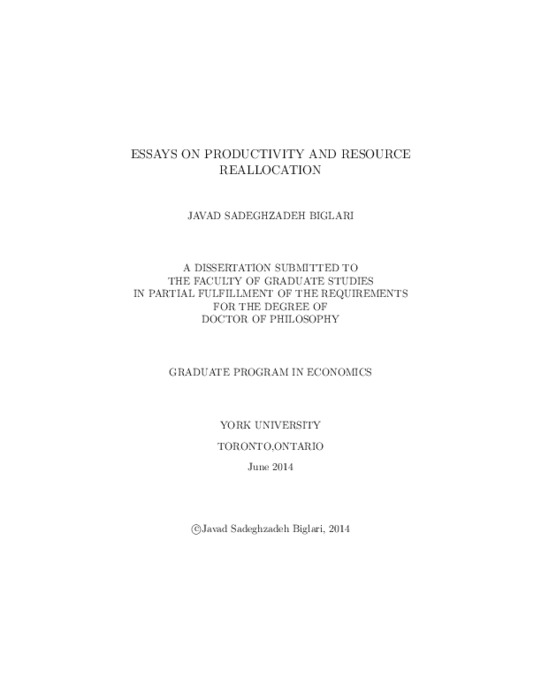 ESSAYS ON PRODUCTIVITY AND RESOURCE REALLOCATION

JAVAD SADEGHZADEH BIGLARI

A DISSERTATION SUBMITTED TO
THE FACULTY OF GRADUATE STUDIES
IN PARTIAL FULFILLMENT OF THE REQUIREMENTS
FOR THE DEGREE OF
DOCTOR OF PHILOSOPHY

GRADUATE PROGRAM IN ECONOMICS

YORK UNIVERSITY

TORONTO,ONTARIO

June 2014

©Javad Sadeghzadeh Biglari, 2014